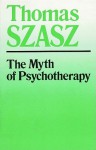 Thomas
SZASZ

The Myth
of Psychotherapy